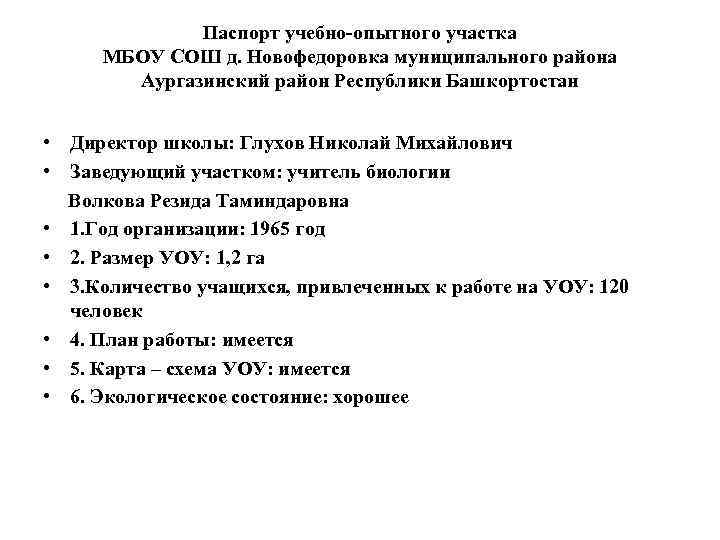 Паспорт учебно-опытного участка
МБОУ СОШ д. Новофедоровка муниципального района
Аургазинский район Республики Башкортостан

• Директор школы: Глухов Николай Михайлович
• Заведующий участком: учитель биологии
Волкова Резида Таминдаровна
• 1.Год организации: 1965 год
• 2. Размер УОУ: 1,2 га
• 3.Количество учащихся, привлеченных к работе на УОУ: 120 человек
• 4. План работы: имеется
• 5. Карта – схема УОУ: имеется
• 6. Экологическое состояние: хорошее